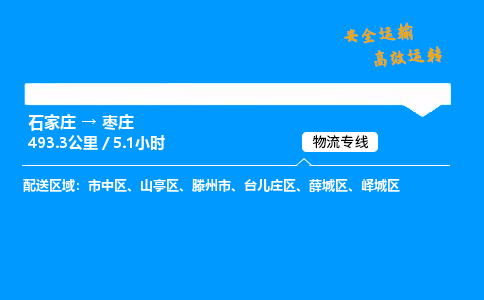 安全运输
高效运转

石家庄 → 枣庄
493.3公里 / 5.1小时

物流专线

配送区域：市中区、山亭区、滕州市、台儿庄区、薛城区、峄城区